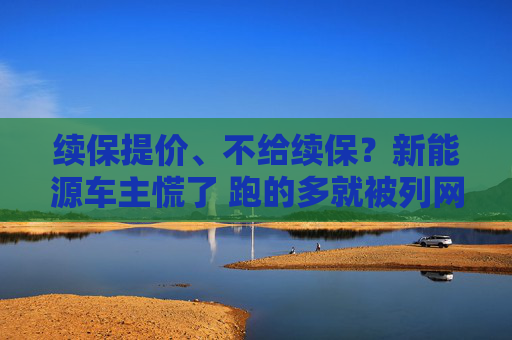 续保提价、不给续保？新能源车主慌了 跑的多就被列网